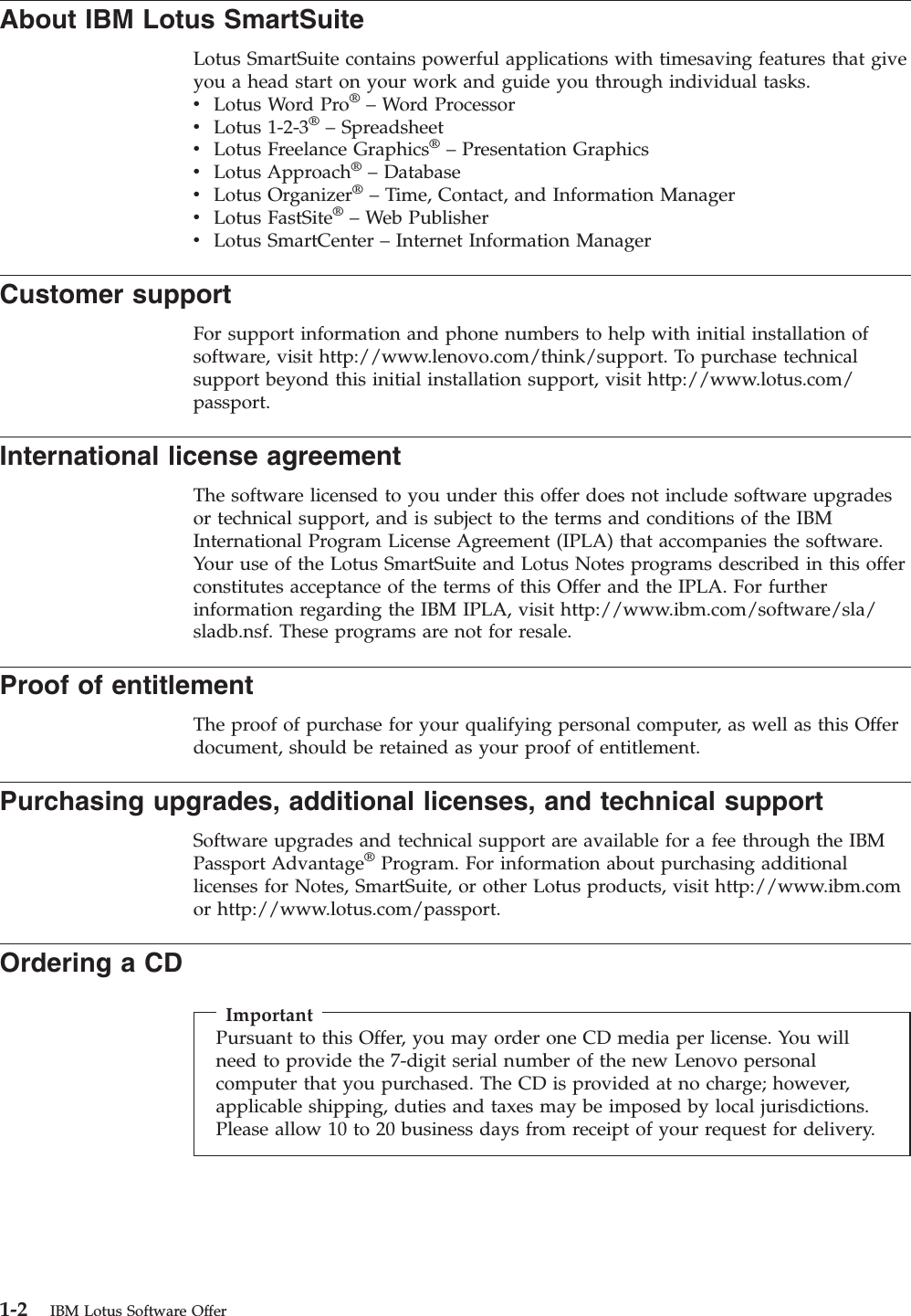 About IBM Lotus SmartSuite

Lotus SmartSuite contains powerful applications with timesaving features that give you a head start on your work and guide you through individual tasks.
• Lotus Word Pro® – Word Processor
• Lotus 1-2-3® – Spreadsheet
• Lotus Freelance Graphics® – Presentation Graphics
• Lotus Approach® – Database
• Lotus Organizer® – Time, Contact, and Information Manager
• Lotus FastSite® – Web Publisher
• Lotus SmartCenter – Internet Information Manager

Customer support

For support information and phone numbers to help with initial installation of software, visit http://www.lenovo.com/think/support. To purchase technical support beyond this initial installation support, visit http://www.lotus.com/passport.

International license agreement

The software licensed to you under this offer does not include software upgrades or technical support, and is subject to the terms and conditions of the IBM International Program License Agreement (IPLA) that accompanies the software. Your use of the Lotus SmartSuite and Lotus Notes programs described in this offer constitutes acceptance of the terms of this Offer and the IPLA. For further information regarding the IBM IPLA, visit http://www.ibm.com/software/sla/sladb.nsf. These programs are not for resale.

Proof of entitlement

The proof of purchase for your qualifying personal computer, as well as this Offer document, should be retained as your proof of entitlement.

Purchasing upgrades, additional licenses, and technical support

Software upgrades and technical support are available for a fee through the IBM Passport Advantage® Program. For information about purchasing additional licenses for Notes, SmartSuite, or other Lotus products, visit http://www.ibm.com or http://www.lotus.com/passport.

Ordering a CD

Important
Pursuant to this Offer, you may order one CD media per license. You will need to provide the 7-digit serial number of the new Lenovo personal computer that you purchased. The CD is provided at no charge; however, applicable shipping, duties and taxes may be imposed by local jurisdictions. Please allow 10 to 20 business days from receipt of your request for delivery.

1-2 IBM Lotus Software Offer